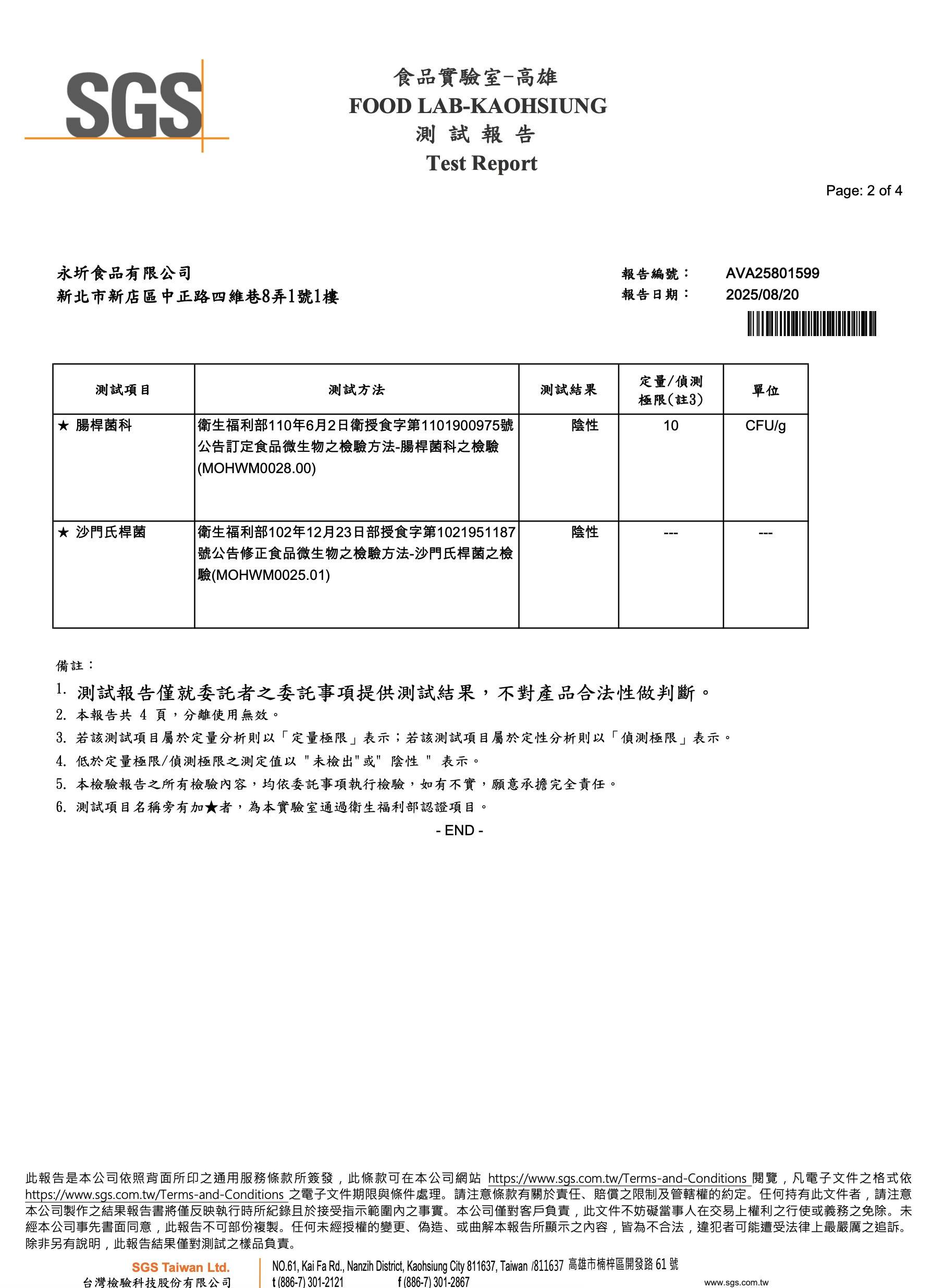 SGS

食品實驗室-高雄
FOOD LAB-KAOHSIUNG
測 試 報 告
Test Report

Page: 2 of 4

永圻食品有限公司
新北市新店區中正路四維巷8弄1號1樓

報告編號： AVA25801599
報告日期： 2025/08/20

| 測試項目 | 測試方法 | 測試結果 | 定量/偵測極限(註3) | 單位 |
|---|---|---|---|---|
| ★ 腸桿菌科 | 衛生福利部110年6月2日衛授食字第1101900975號公告訂定食品微生物之檢驗方法-腸桿菌科之檢驗(MOHWM0028.00) | 陰性 | 10 | CFU/g |
| ★ 沙門氏桿菌 | 衛生福利部102年12月23日部授食字第1021951187號公告修正食品微生物之檢驗方法-沙門氏桿菌之檢驗(MOHWM0025.01) | 陰性 | --- | --- |

備註：
1. 測試報告僅就委託者之委託事項提供測試結果，不對產品合法性做判斷。
2. 本報告共 4 頁，分離使用無效。
3. 若該測試項目屬於定量分析則以「定量極限」表示；若該測試項目屬於定性分析則以「偵測極限」表示。
4. 低於定量極限/偵測極限之測定值以 "未檢出"或" 陰性 " 表示。
5. 本檢驗報告之所有檢驗內容，均依委託事項執行檢驗，如有不實，願意承擔完全責任。
6. 測試項目名稱旁有加★者，為本實驗室通過衛生福利部認證項目。
- END -

此報告是本公司依照背面所印之通用服務條款所簽發，此條款可在本公司網站 https://www.sgs.com.tw/Terms-and-Conditions 閱覽，凡電子文件之格式依 https://www.sgs.com.tw/Terms-and-Conditions 之電子文件期限與條件處理。請注意條款有關於責任、賠償之限制及管轄權的約定。任何持有此文件者，請注意本公司製作之結果報告書將僅反映執行時所紀錄且於接受指示範圍內之事實。本公司僅對客戶負責，此文件不妨礙當事人在交易上權利之行使或義務之免除。未經本公司事先書面同意，此報告不可部份複製。任何未經授權的變更、偽造、或曲解本報告所顯示之內容，皆為不合法，違犯者可能遭受法律上最嚴厲之追訴。除非另有說明，此報告結果僅對測試之樣品負責。

SGS Taiwan Ltd.
台灣檢驗科技股份有限公司
NO.61, Kai Fa Rd., Nanzih District, Kaohsiung City 811637, Taiwan /811637 高雄市楠梓區開發路 61 號
t (886-7) 301-2121 f (886-7) 301-2867 www.sgs.com.tw